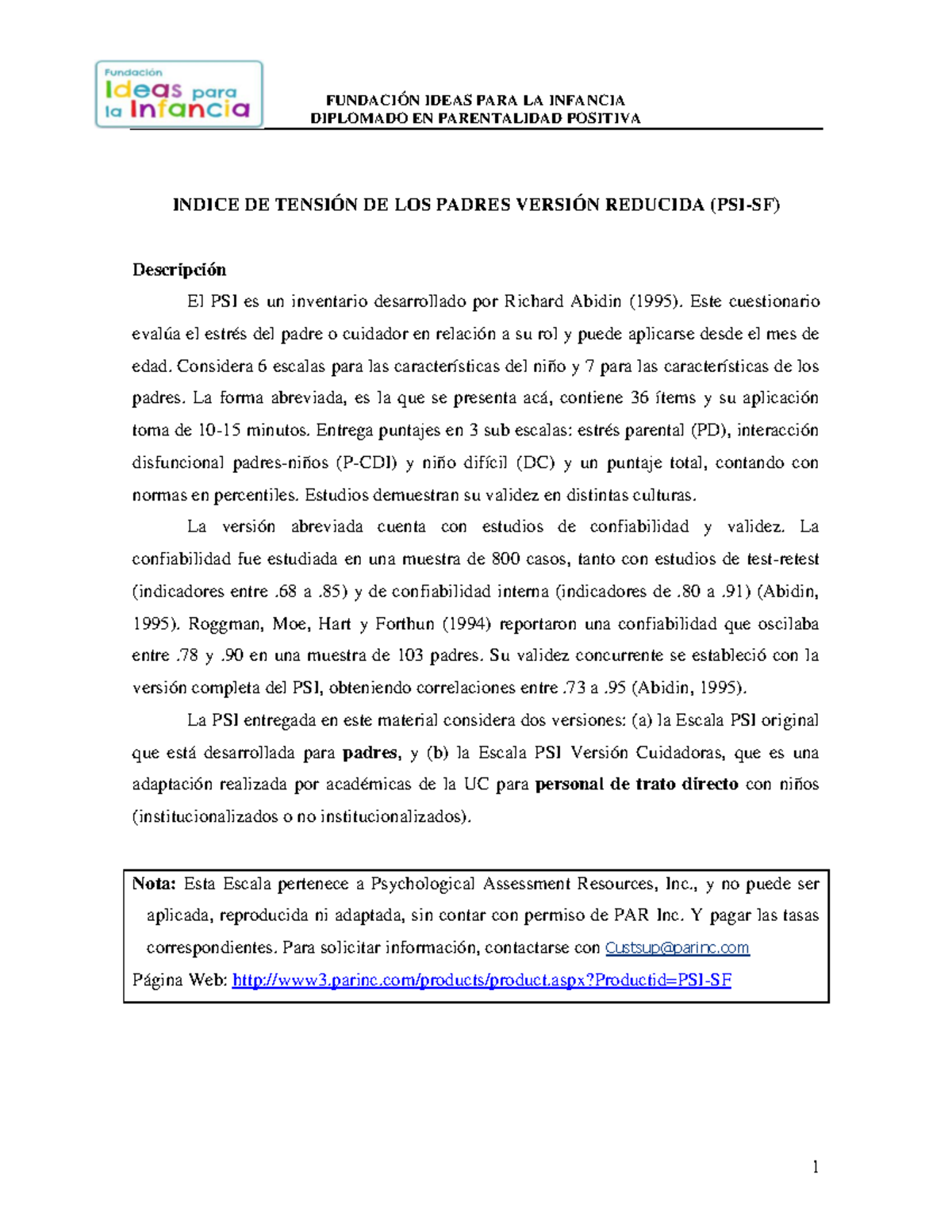 Fundación Ideas para la Infancia

FUNDACIÓN IDEAS PARA LA INFANCIA
DIPLOMADO EN PARENTALIDAD POSITIVA

INDICE DE TENSIÓN DE LOS PADRES VERSIÓN REDUCIDA (PSI-SF)

Descripción

El PSI es un inventario desarrollado por Richard Abidin (1995). Este cuestionario evalúa el estrés del padre o cuidador en relación a su rol y puede aplicarse desde el mes de edad. Considera 6 escalas para las características del niño y 7 para las características de los padres. La forma abreviada, es la que se presenta acá, contiene 36 ítems y su aplicación toma de 10-15 minutos. Entrega puntajes en 3 sub escalas: estrés parental (PD), interacción disfuncional padres-niños (P-CDI) y niño difícil (DC) y un puntaje total, contando con normas en percentiles. Estudios demuestran su validez en distintas culturas.

La versión abreviada cuenta con estudios de confiabilidad y validez. La confiabilidad fue estudiada en una muestra de 800 casos, tanto con estudios de test-retest (indicadores entre .68 a .85) y de confiabilidad interna (indicadores de .80 a .91) (Abidin, 1995). Roggman, Moe, Hart y Forthun (1994) reportaron una confiabilidad que oscilaba entre .78 y .90 en una muestra de 103 padres. Su validez concurrente se estableció con la versión completa del PSI, obteniendo correlaciones entre .73 a .95 (Abidin, 1995).

La PSI entregada en este material considera dos versiones: (a) la Escala PSI original que está desarrollada para padres, y (b) la Escala PSI Versión Cuidadoras, que es una adaptación realizada por académicas de la UC para personal de trato directo con niños (institucionalizados o no institucionalizados).

Nota: Esta Escala pertenece a Psychological Assessment Resources, Inc., y no puede ser aplicada, reproducida ni adaptada, sin contar con permiso de PAR Inc. Y pagar las tasas correspondientes. Para solicitar información, contactarse con Custsup@parinc.com
Página Web: http://www3.parinc.com/products/product.aspx?Productid=PSI-SF

1